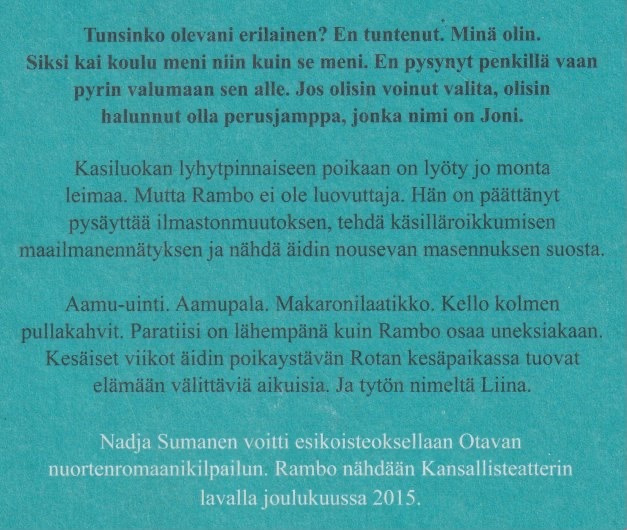 Tunsinko olevani erilainen? En tuntenut. Minä olin. Siksi kai koulu meni niin kuin se meni. En pysynyt penkillä vaan pyrin valumaan sen alle. Jos olisin voinut valita, olisin halunnut olla perusjamppa, jonka nimi on Joni.

Kasiluokan lyhytpinnaiseen poikaan on lyöty jo monta leimaa. Mutta Rambo ei ole luovuttaja. Hän on päättänyt pysäyttää ilmastonmuutoksen, tehdä käsilläroikkumisen maailmanennätyksen ja nähdä äidin nousevan masennuksen suosta.

Aamu-uinti. Aamupala. Makaronilaatikko. Kello kolmen pullakahvit. Paratiisi on lähempänä kuin Rambo osaa uneksiakaan. Kesäiset viikot äidin poikaystävän Rotan kesäpaikassa tuovat elämään välittäviä aikuisia. Ja tytön nimeltä Liina.

Nadja Sumanen voitti esikoisteoksellaan Otavan nuortenromaanikilpailun. Rambo nähdään Kansallisteatterin lavalla joulukuussa 2015.